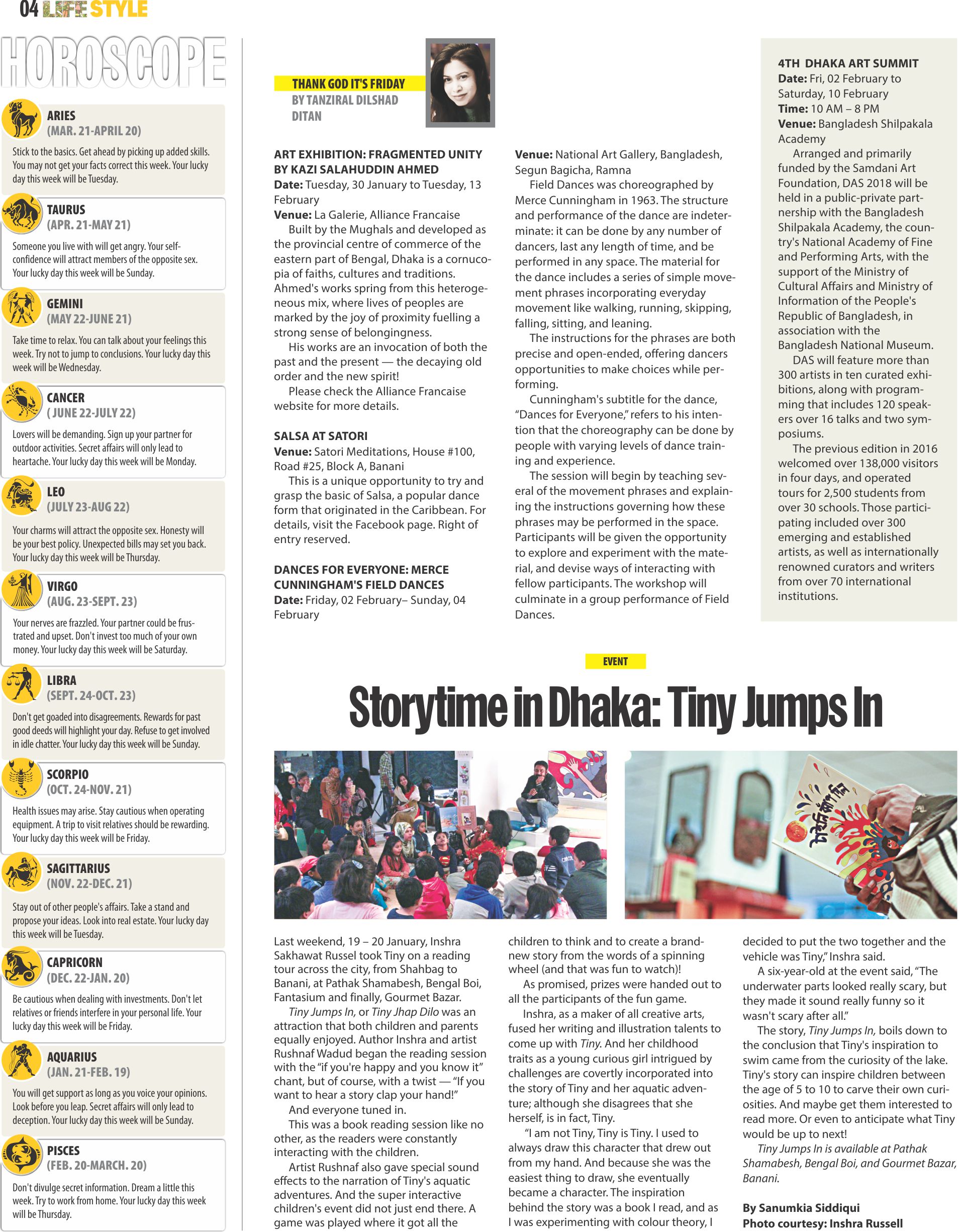 04 LIFE STYLE

HOROSCOPE

ARIES
(MAR. 21-APRIL 20)
Stick to the basics. Get ahead by picking up added skills. You may not get your facts correct this week. Your lucky day this week will be Tuesday.

TAURUS
(APR. 21-MAY 21)
Someone you live with will get angry. Your self-confidence will attract members of the opposite sex. Your lucky day this week will be Sunday.

GEMINI
(MAY 22-JUNE 21)
Take time to relax. You can talk about your feelings this week. Try not to jump to conclusions. Your lucky day this week will be Wednesday.

CANCER
( JUNE 22-JULY 22)
Lovers will be demanding. Sign up your partner for outdoor activities. Secret affairs will only lead to heartache. Your lucky day this week will be Monday.

LEO
(JULY 23-AUG 22)
Your charms will attract the opposite sex. Honesty will be your best policy. Unexpected bills may set you back. Your lucky day this week will be Thursday.

VIRGO
(AUG. 23-SEPT. 23)
Your nerves are frazzled. Your partner could be frustrated and upset. Don't invest too much of your own money. Your lucky day this week will be Saturday.

LIBRA
(SEPT. 24-OCT. 23)
Don't get goaded into disagreements. Rewards for past good deeds will highlight your day. Refuse to get involved in idle chatter. Your lucky day this week will be Sunday.

SCORPIO
(OCT. 24-NOV. 21)
Health issues may arise. Stay cautious when operating equipment. A trip to visit relatives should be rewarding. Your lucky day this week will be Friday.

SAGITTARIUS
(NOV. 22-DEC. 21)
Stay out of other people's affairs. Take a stand and propose your ideas. Look into real estate. Your lucky day this week will be Tuesday.

CAPRICORN
(DEC. 22-JAN. 20)
Be cautious when dealing with investments. Don't let relatives or friends interfere in your personal life. Your lucky day this week will be Friday.

AQUARIUS
(JAN. 21-FEB. 19)
You will get support as long as you voice your opinions. Look before you leap. Secret affairs will only lead to deception. Your lucky day this week will be Sunday.

PISCES
(FEB. 20-MARCH. 20)
Don't divulge secret information. Dream a little this week. Try to work from home. Your lucky day this week will be Thursday.

THANK GOD IT'S FRIDAY
BY TANZIRAL DILSHAD DITAN

ART EXHIBITION: FRAGMENTED UNITY BY KAZI SALAHUDDIN AHMED
Date: Tuesday, 30 January to Tuesday, 13 February
Venue: La Galerie, Alliance Francaise
Built by the Mughals and developed as the provincial centre of commerce of the eastern part of Bengal, Dhaka is a cornucopia of faiths, cultures and traditions. Ahmed's works spring from this heterogeneous mix, where lives of peoples are marked by the joy of proximity fuelling a strong sense of belongingness.
His works are an invocation of both the past and the present — the decaying old order and the new spirit!
Please check the Alliance Francaise website for more details.

SALSA AT SATORI
Venue: Satori Meditations, House #100, Road #25, Block A, Banani
This is a unique opportunity to try and grasp the basic of Salsa, a popular dance form that originated in the Caribbean. For details, visit the Facebook page. Right of entry reserved.

DANCES FOR EVERYONE: MERCE CUNNINGHAM'S FIELD DANCES
Date: Friday, 02 February– Sunday, 04 February
Venue: National Art Gallery, Bangladesh, Segun Bagicha, Ramna
Field Dances was choreographed by Merce Cunningham in 1963. The structure and performance of the dance are indeterminate: it can be done by any number of dancers, last any length of time, and be performed in any space. The material for the dance includes a series of simple movement phrases incorporating everyday movement like walking, running, skipping, falling, sitting, and leaning.
The instructions for the phrases are both precise and open-ended, offering dancers opportunities to make choices while performing.
Cunningham's subtitle for the dance, "Dances for Everyone," refers to his intention that the choreography can be done by people with varying levels of dance training and experience.
The session will begin by teaching several of the movement phrases and explaining the instructions governing how these phrases may be performed in the space. Participants will be given the opportunity to explore and experiment with the material, and devise ways of interacting with fellow participants. The workshop will culminate in a group performance of Field Dances.

4TH DHAKA ART SUMMIT
Date: Fri, 02 February to Saturday, 10 February
Time: 10 AM – 8 PM
Venue: Bangladesh Shilpakala Academy
Arranged and primarily funded by the Samdani Art Foundation, DAS 2018 will be held in a public-private partnership with the Bangladesh Shilpakala Academy, the country's National Academy of Fine and Performing Arts, with the support of the Ministry of Cultural Affairs and Ministry of Information of the People's Republic of Bangladesh, in association with the Bangladesh National Museum.
DAS will feature more than 300 artists in ten curated exhibitions, along with programming that includes 120 speakers over 16 talks and two symposiums.
The previous edition in 2016 welcomed over 138,000 visitors in four days, and operated tours for 2,500 students from over 30 schools. Those participating included over 300 emerging and established artists, as well as internationally renowned curators and writers from over 70 international institutions.

EVENT

Storytime in Dhaka: Tiny Jumps In

Last weekend, 19 – 20 January, Inshra Sakhawat Russel took Tiny on a reading tour across the city, from Shahbag to Banani, at Pathak Shamabesh, Bengal Boi, Fantasium and finally, Gourmet Bazar.
Tiny Jumps In, or Tiny Jhap Dilo was an attraction that both children and parents equally enjoyed. Author Inshra and artist Rushnaf Wadud began the reading session with the "if you're happy and you know it" chant, but of course, with a twist — "If you want to hear a story clap your hand!"
And everyone tuned in.
This was a book reading session like no other, as the readers were constantly interacting with the children.
Artist Rushnaf also gave special sound effects to the narration of Tiny's aquatic adventures. And the super interactive children's event did not just end there. A game was played where it got all the children to think and to create a brand-new story from the words of a spinning wheel (and that was fun to watch)!
As promised, prizes were handed out to all the participants of the fun game.
Inshra, as a maker of all creative arts, fused her writing and illustration talents to come up with Tiny. And her childhood traits as a young curious girl intrigued by challenges are covertly incorporated into the story of Tiny and her aquatic adventure; although she disagrees that she herself, is in fact, Tiny.
"I am not Tiny, Tiny is Tiny. I used to always draw this character that drew out from my hand. And because she was the easiest thing to draw, she eventually became a character. The inspiration behind the story was a book I read, and as I was experimenting with colour theory, I decided to put the two together and the vehicle was Tiny," Inshra said.
A six-year-old at the event said, "The underwater parts looked really scary, but they made it sound really funny so it wasn't scary after all."
The story, Tiny Jumps In, boils down to the conclusion that Tiny's inspiration to swim came from the curiosity of the lake. Tiny's story can inspire children between the age of 5 to 10 to carve their own curiosities. And maybe get them interested to read more. Or even to anticipate what Tiny would be up to next!
Tiny Jumps In is available at Pathak Shamabesh, Bengal Boi, and Gourmet Bazar, Banani.

By Sanumkia Siddiqui
Photo courtesy: Inshra Russell